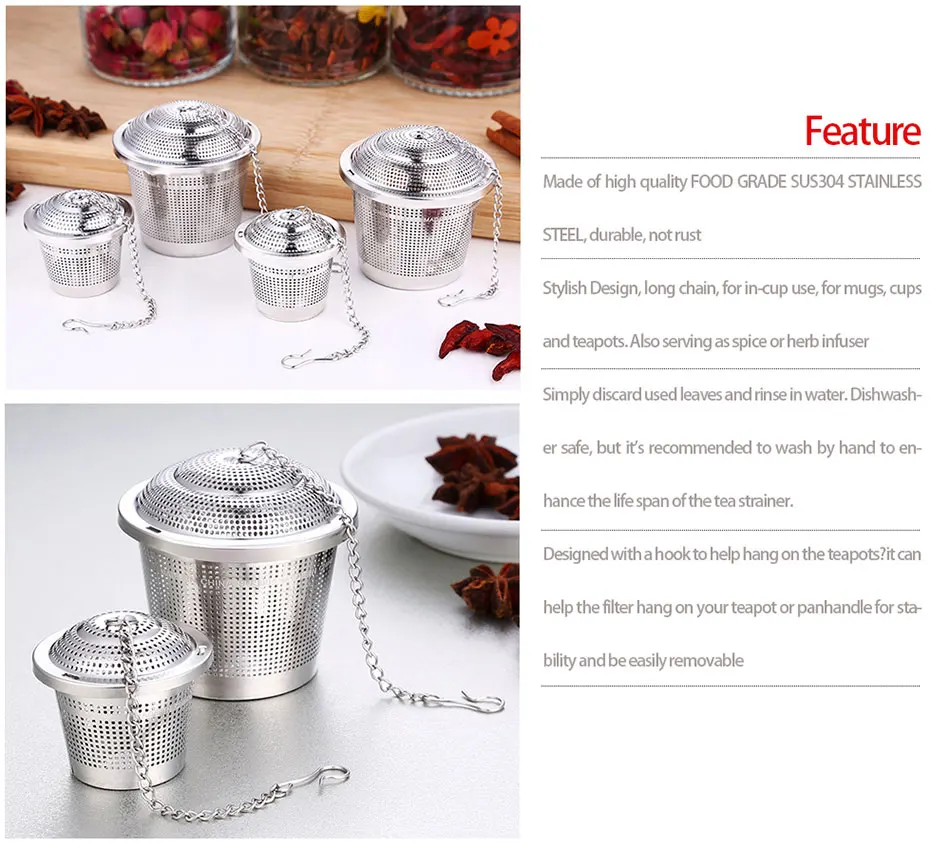 Feature

Made of high quality FOOD GRADE SUS304 STAINLESS STEEL, durable, not rust

Stylish Design, long chain, for in-cup use, for mugs, cups and teapots. Also serving as spice or herb infuser

Simply discard used leaves and rinse in water. Dishwasher safe, but it's recommended to wash by hand to enhance the life span of the tea strainer.

Designed with a hook to help hang on the teapots?it can help the filter hang on your teapot or panhandle for stability and be easily removable